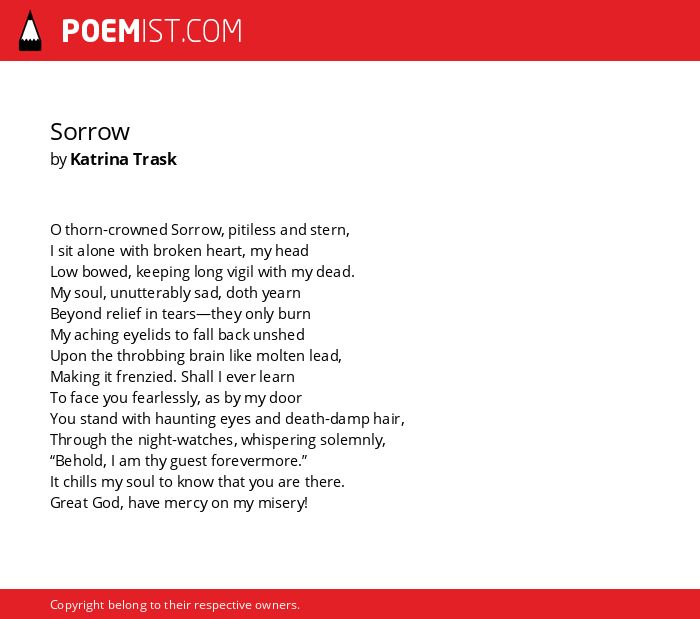 POEMIST.COM

Sorrow
by Katrina Trask

O thorn-crowned Sorrow, pitiless and stern,
I sit alone with broken heart, my head
Low bowed, keeping long vigil with my dead.
My soul, unutterably sad, doth yearn
Beyond relief in tears—they only burn
My aching eyelids to fall back unshed
Upon the throbbing brain like molten lead,
Making it frenzied. Shall I ever learn
To face you fearlessly, as by my door
You stand with haunting eyes and death-damp hair,
Through the night-watches, whispering solemnly,
“Behold, I am thy guest forevermore.”
It chills my soul to know that you are there.
Great God, have mercy on my misery!

Copyright belong to their respective owners.